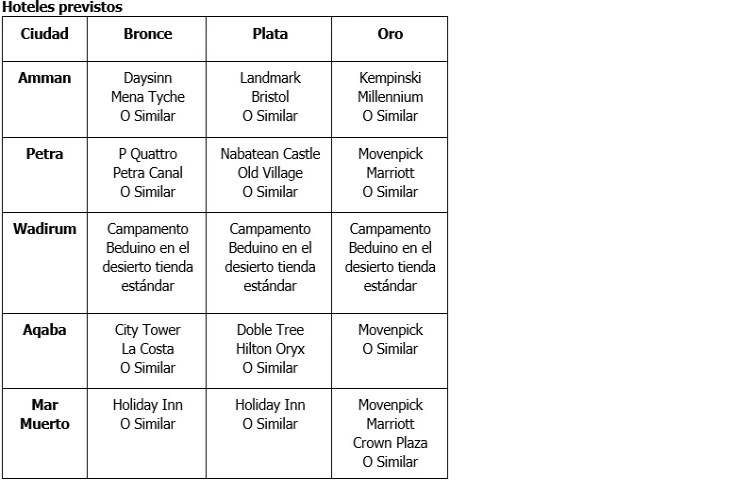 Hoteles previstos

| Ciudad | Bronce | Plata | Oro |
|---|---|---|---|
| Amman | Daysinn Mena Tyche O Similar | Landmark Bristol O Similar | Kempinski Millennium O Similar |
| Petra | P Quattro Petra Canal O Similar | Nabatean Castle Old Village O Similar | Movenpick Marriott O Similar |
| Wadirum | Campamento Beduino en el desierto tienda estándar | Campamento Beduino en el desierto tienda estándar | Campamento Beduino en el desierto tienda estándar |
| Aqaba | City Tower La Costa O Similar | Doble Tree Hilton Oryx O Similar | Movenpick O Similar |
| Mar Muerto | Holiday Inn O Similar | Holiday Inn O Similar | Movenpick Marriott Crown Plaza O Similar |